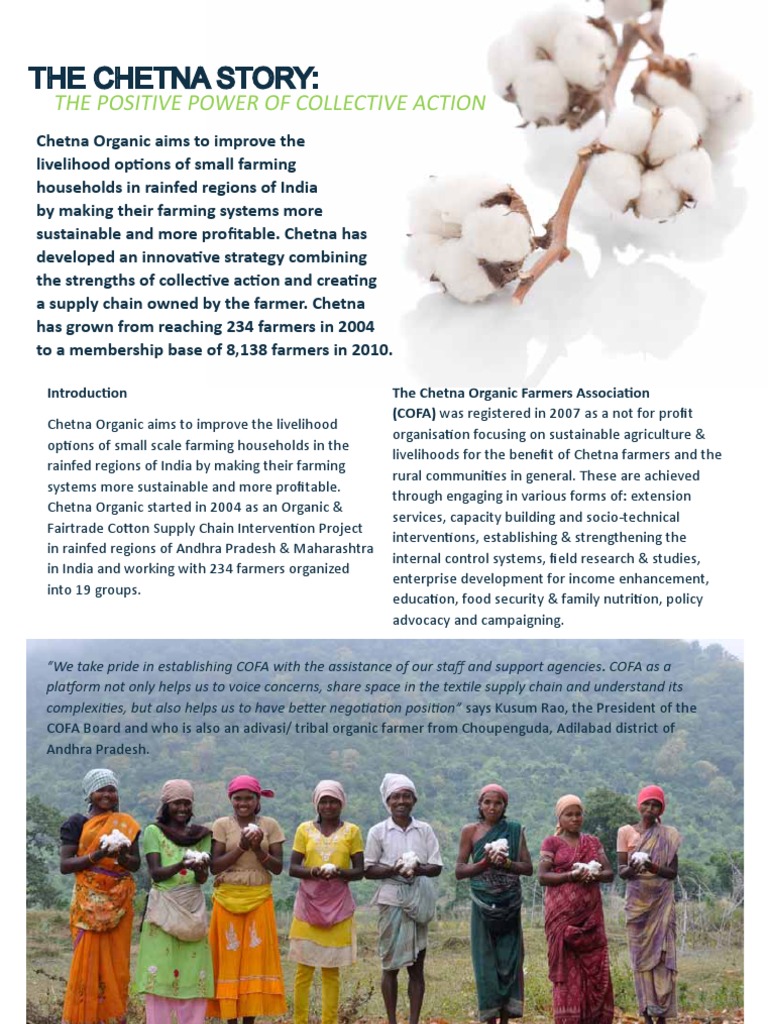 THE CHETNA STORY:
THE POSITIVE POWER OF COLLECTIVE ACTION

Chetna Organic aims to improve the livelihood options of small farming households in rainfed regions of India by making their farming systems more sustainable and more profitable. Chetna has developed an innovative strategy combining the strengths of collective action and creating a supply chain owned by the farmer. Chetna has grown from reaching 234 farmers in 2004 to a membership base of 8,138 farmers in 2010.

Introduction

Chetna Organic aims to improve the livelihood options of small scale farming households in the rainfed regions of India by making their farming systems more sustainable and more profitable. Chetna Organic started in 2004 as an Organic & Fairtrade Cotton Supply Chain Intervention Project in rainfed regions of Andhra Pradesh & Maharashtra in India and working with 234 farmers organized into 19 groups.

The Chetna Organic Farmers Association (COFA) was registered in 2007 as a not for profit organisation focusing on sustainable agriculture & livelihoods for the benefit of Chetna farmers and the rural communities in general. These are achieved through engaging in various forms of: extension services, capacity building and socio-technical interventions, establishing & strengthening the internal control systems, field research & studies, enterprise development for income enhancement, education, food security & family nutrition, policy advocacy and campaigning.

"We take pride in establishing COFA with the assistance of our staff and support agencies. COFA as a platform not only helps us to voice concerns, share space in the textile supply chain and understand its complexities, but also helps us to have better negotiation position" says Kusum Rao, the President of the COFA Board and who is also an adivasi/ tribal organic farmer from Choupenguda, Adilabad district of Andhra Pradesh.